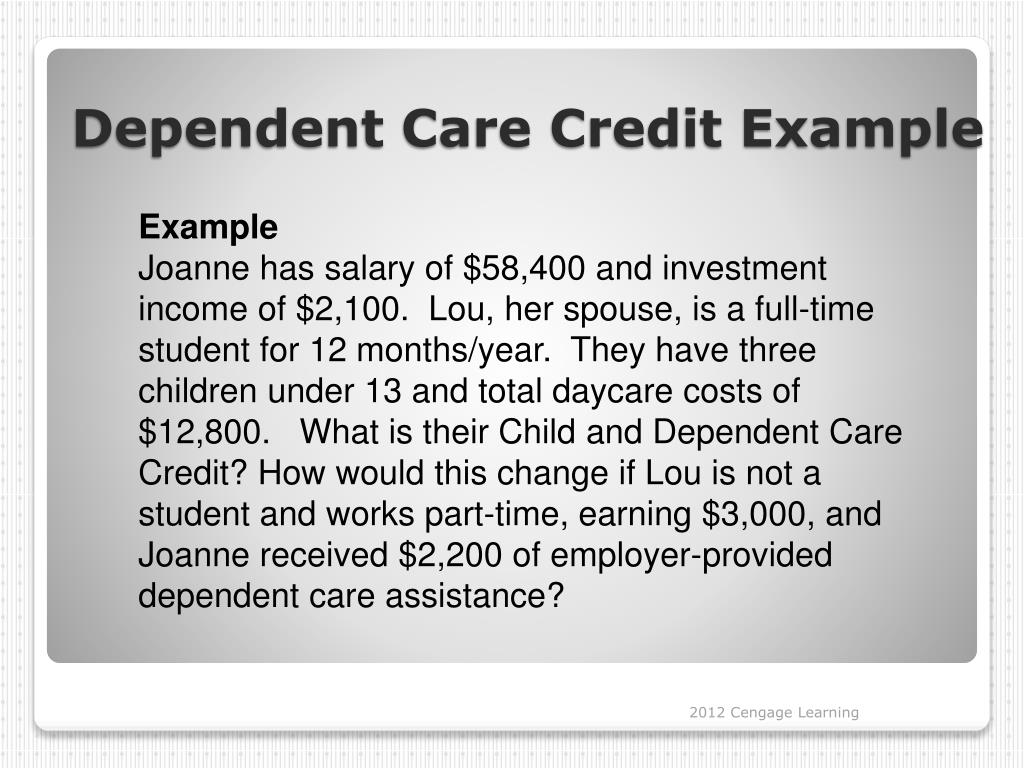 Dependent Care Credit Example

Example

Joanne has salary of $58,400 and investment income of $2,100. Lou, her spouse, is a full-time student for 12 months/year. They have three children under 13 and total daycare costs of $12,800. What is their Child and Dependent Care Credit? How would this change if Lou is not a student and works part-time, earning $3,000, and Joanne received $2,200 of employer-provided dependent care assistance?

2012 Cengage Learning